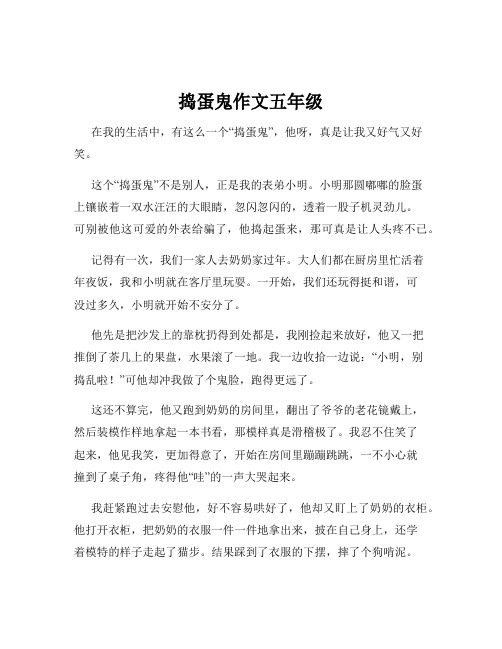 捣蛋鬼作文五年级

在我的生活中，有这么一个“捣蛋鬼”，他呀，真是让我又好气又好笑。

这个“捣蛋鬼”不是别人，正是我的表弟小明。小明那圆嘟嘟的脸蛋上镶嵌着一双水汪汪的大眼睛，忽闪忽闪的，透着一股子机灵劲儿。可别被他这可爱的外表给骗了，他捣起蛋来，那可真是让人头疼不已。

记得有一次，我们一家人去奶奶家过年。大人们都在厨房里忙活着年夜饭，我和小明就在客厅里玩耍。一开始，我们还玩得挺和谐，可没过多久，小明就开始不安分了。

他先是把沙发上的靠枕扔得到处都是，我刚捡起来放好，他又一把推倒了茶几上的果盘，水果滚了一地。我一边收拾一边说：“小明，别捣乱啦！”可他却冲我做了个鬼脸，跑得更远了。

这还不算完，他又跑到奶奶的房间里，翻出了爷爷的老花镜戴上，然后装模作样地拿起一本书看，那模样真是滑稽极了。我忍不住笑了起来，他见我笑，更加得意了，开始在房间里蹦蹦跳跳，一不小心就撞到了桌子角，疼得他“哇”的一声大哭起来。

我赶紧跑过去安慰他，好不容易哄好了，他却又盯上了奶奶的衣柜。他打开衣柜，把奶奶的衣服一件一件地拿出来，披在自己身上，还学着模特的样子走起了猫步。结果踩到了衣服的下摆，摔了个狗啃泥。